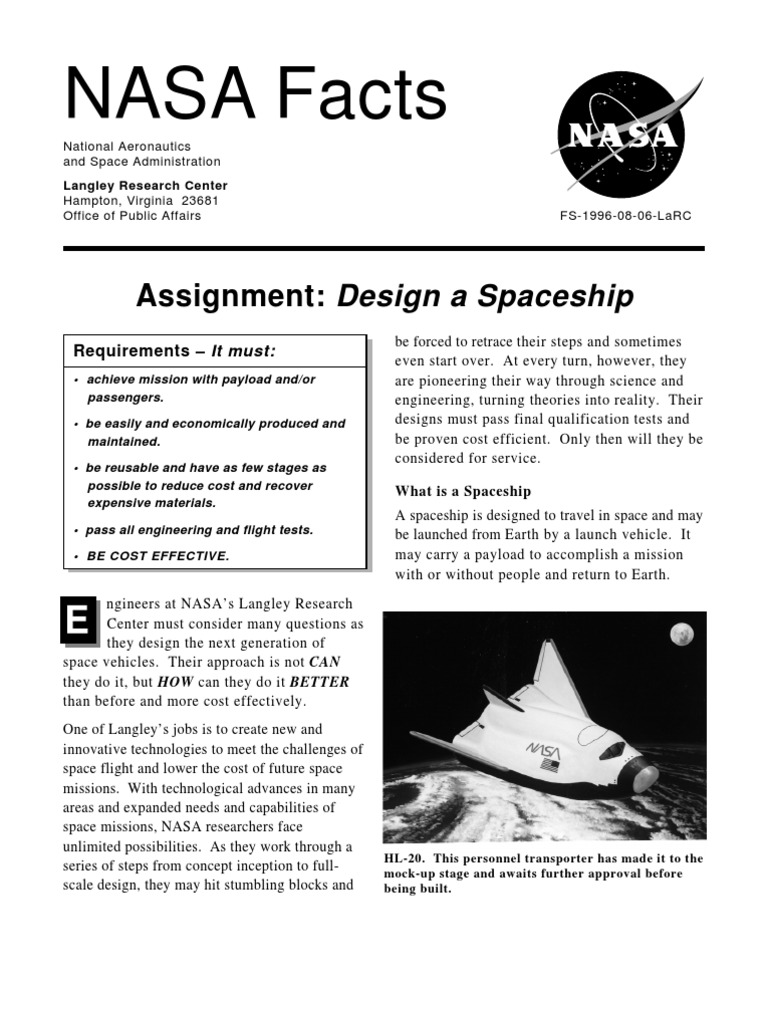 NASA Facts

National Aeronautics and Space Administration

Langley Research Center
Hampton, Virginia 23681
Office of Public Affairs

NASA

FS-1996-08-06-LaRC

Assignment: Design a Spaceship

Requirements – It must:

• achieve mission with payload and/or passengers.

• be easily and economically produced and maintained.

• be reusable and have as few stages as possible to reduce cost and recover expensive materials.

• pass all engineering and flight tests.

• BE COST EFFECTIVE.

Engineers at NASA's Langley Research Center must consider many questions as they design the next generation of space vehicles. Their approach is not CAN they do it, but HOW can they do it BETTER than before and more cost effectively.

One of Langley's jobs is to create new and innovative technologies to meet the challenges of space flight and lower the cost of future space missions. With technological advances in many areas and expanded needs and capabilities of space missions, NASA researchers face unlimited possibilities. As they work through a series of steps from concept inception to full-scale design, they may hit stumbling blocks and be forced to retrace their steps and sometimes even start over. At every turn, however, they are pioneering their way through science and engineering, turning theories into reality. Their designs must pass final qualification tests and be proven cost efficient. Only then will they be considered for service.

What is a Spaceship

A spaceship is designed to travel in space and may be launched from Earth by a launch vehicle. It may carry a payload to accomplish a mission with or without people and return to Earth.

NASA

HL-20. This personnel transporter has made it to the mock-up stage and awaits further approval before being built.